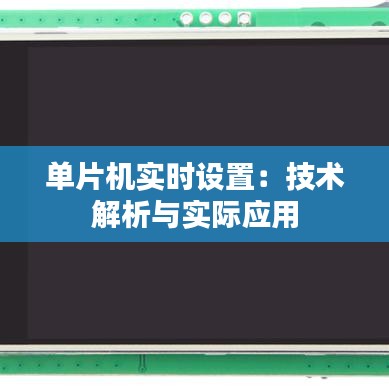 单片机实时设置：技术解析与实际应用